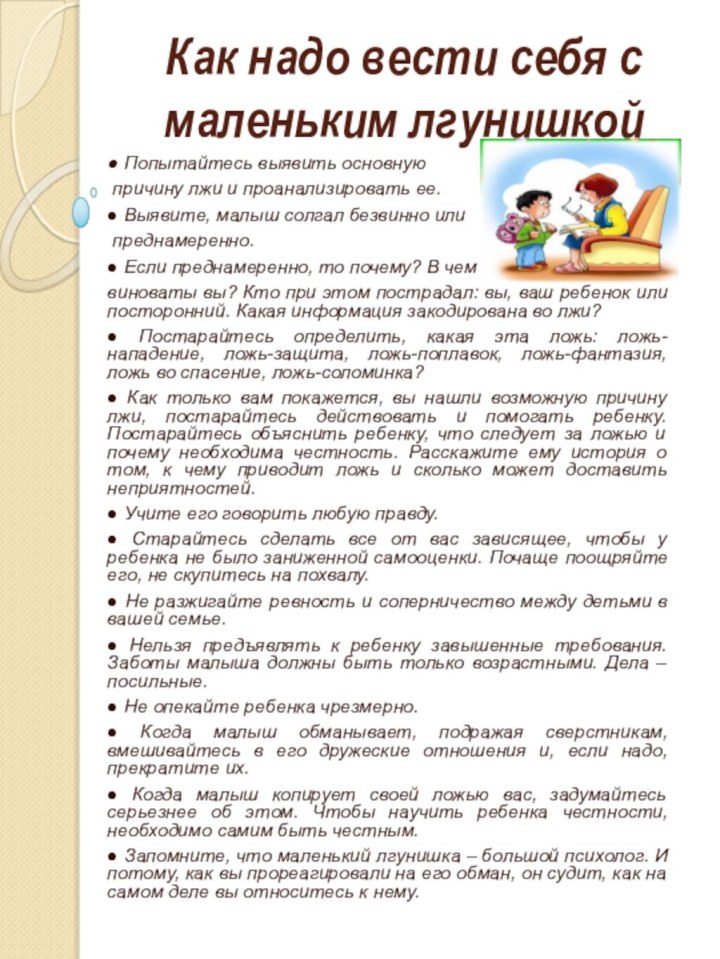 Как надо вести себя с маленьким лгунишкой

● Попытайтесь выявить основную причину лжи и проанализировать ее.

● Выявите, малыш солгал безвинно или преднамеренно.

● Если преднамеренно, то почему? В чем виноваты вы? Кто при этом пострадал: вы, ваш ребенок или посторонний. Какая информация закодирована во лжи?

● Постарайтесь определить, какая эта ложь: ложь-нападение, ложь-защита, ложь-поплавок, ложь-фантазия, ложь во спасение, ложь-соломинка?

● Как только вам покажется, вы нашли возможную причину лжи, постарайтесь действовать и помогать ребенку. Постарайтесь объяснить ребенку, что следует за ложью и почему необходима честность. Расскажите ему история о том, к чему приводит ложь и сколько может доставить неприятностей.

● Учите его говорить любую правду.

● Старайтесь сделать все от вас зависящее, чтобы у ребенка не было заниженной самооценки. Почаще поощряйте его, не скупитесь на похвалу.

● Не разжигайте ревность и соперничество между детьми в вашей семье.

● Нельзя предъявлять к ребенку завышенные требования. Заботы малыша должны быть только возрастными. Дела – посильные.

● Не опекайте ребенка чрезмерно.

● Когда малыш обманывает, подражая сверстникам, вмешивайтесь в его дружеские отношения и, если надо, прекратите их.

● Когда малыш копирует своей ложью вас, задумайтесь серьезнее об этом. Чтобы научить ребенка честности, необходимо самим быть честным.

● Запомните, что маленький лгунишка – большой психолог. И потому, как вы прореагировали на его обман, он судит, как на самом деле вы относитесь к нему.